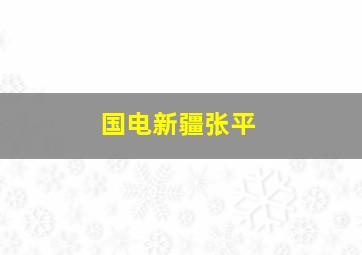 国电新疆张平